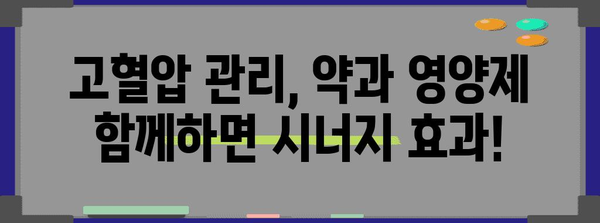 고혈압 관리, 약과 영양제 함께하면 시너지 효과!